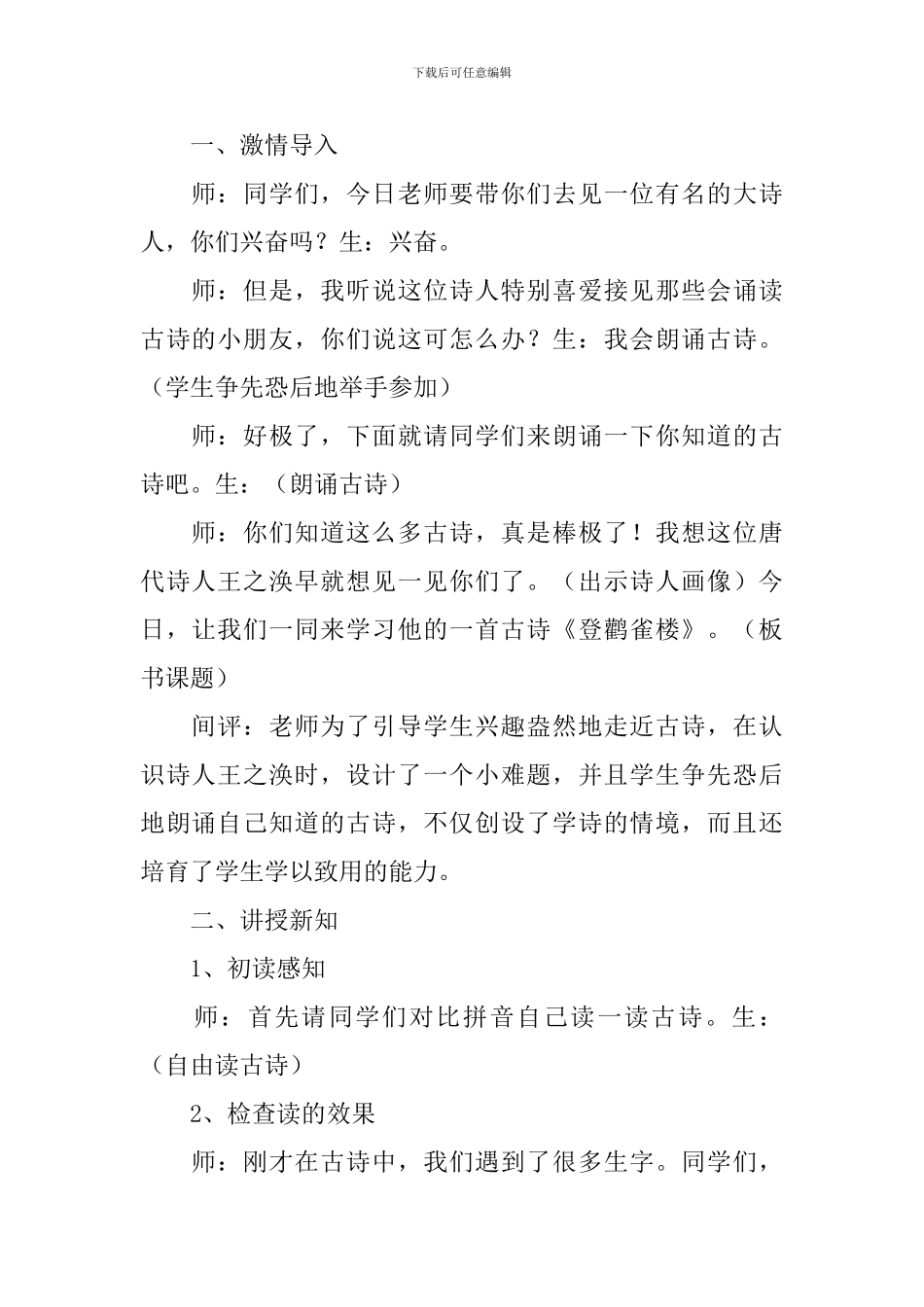 下载后可任意编辑

一、激情导入

师：同学们，今日老师要带你们去见一位有名的大诗人，你们兴奋吗？生：兴奋。

师：但是，我听说这位诗人特别喜爱接见那些会诵读古诗的小朋友，你们说这可怎么办？生：我会朗诵古诗。（学生争先恐后地举手参加）

师：好极了，下面就请同学们来朗诵一下你知道的古诗吧。生：（朗诵古诗）

师：你们知道这么多古诗，真是棒极了！我想这位唐代诗人王之涣早就想见一见你们了。（出示诗人画像）今日，让我们一同来学习他的一首古诗《登鹳雀楼》。（板书课题）

间评：老师为了引导学生兴趣盎然地走近古诗，在认识诗人王之涣时，设计了一个小难题，并且学生争先恐后地朗诵自己知道的古诗，不仅创设了学诗的情境，而且还培育了学生学以致用的能力。

二、讲授新知

1、初读感知

师：首先请同学们对比拼音自己读一读古诗。生：（自由读古诗）

2、检查读的效果

师：刚才在古诗中，我们遇到了很多生字。同学们，